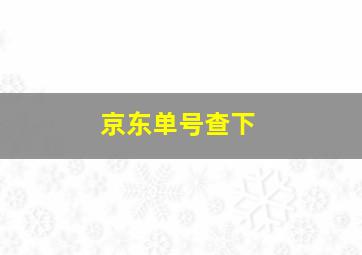 京东单号查下